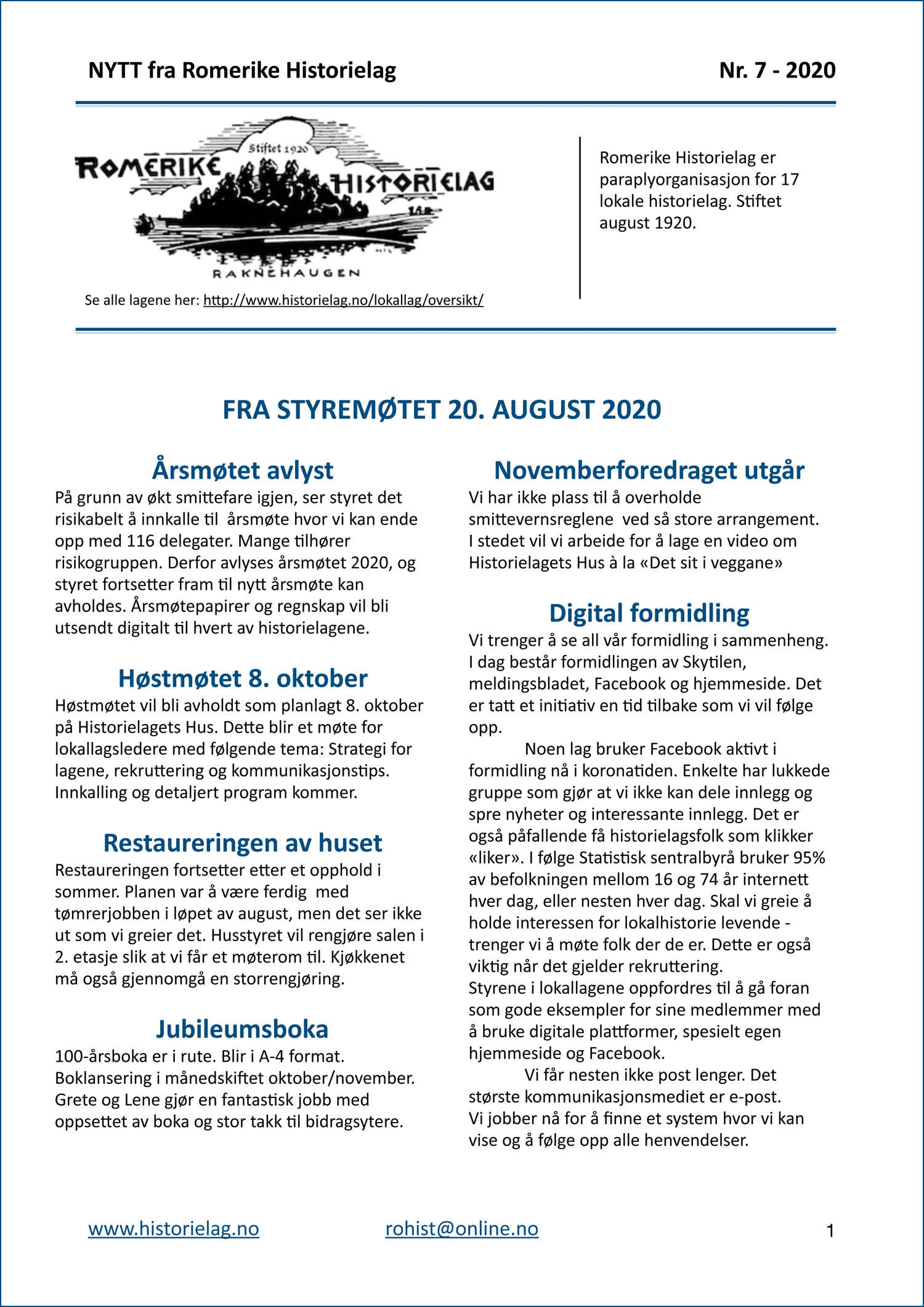 NYTT fra Romerike Historielag

Nr. 7 - 2020

Stiftet 1920

ROMERIKE HISTORIELAG

RAKNEHAUGEN

Se alle lagene her: http://www.historielag.no/lokallag/oversikt/

Romerike Historielag er paraplyorganisasjon for 17 lokale historielag. Stiftet august 1920.

FRA STYREMØTET 20. AUGUST 2020

Årsmøtet avlyst

På grunn av økt smittefare igjen, ser styret det risikabelt å innkalle til årsmøte hvor vi kan ende opp med 116 delegater. Mange tilhører risikogruppen. Derfor avlyses årsmøtet 2020, og styret fortsetter fram til nytt årsmøte kan avholdes. Årsmøtepapirer og regnskap vil bli utsendt digitalt til hvert av historielagene.

Høstmøtet 8. oktober

Høstmøtet vil bli avholdt som planlagt 8. oktober på Historielagets Hus. Dette blir et møte for lokallagsledere med følgende tema: Strategi for lagene, rekruttering og kommunikasjonstips. Innkalling og detaljert program kommer.

Restaureringen av huset

Restaureringen fortsetter etter et opphold i sommer. Planen var å være ferdig med tømrerjobben i løpet av august, men det ser ikke ut som vi greier det. Husstyret vil rengjøre salen i 2. etasje slik at vi får et møterom til. Kjøkkenet må også gjennomgå en storrengjøring.

Jubileumsboka

100-årsboka er i rute. Blir i A-4 format. Boklansering i månedskiftet oktober/november. Grete og Lene gjør en fantastisk jobb med oppsettet av boka og stor takk til bidragsytere.

Novemberforedraget utgår

Vi har ikke plass til å overholde smittevernsreglene ved så store arrangement. I stedet vil vi arbeide for å lage en video om Historielagets Hus à la «Det sit i veggane»

Digital formidling

Vi trenger å se all vår formidling i sammenheng. I dag består formidlingen av Skytilen, meldingsbladet, Facebook og hjemmeside. Det er tatt et initiativ en tid tilbake som vi vil følge opp.

Noen lag bruker Facebook aktivt i formidling nå i koronatiden. Enkelte har lukkede gruppe som gjør at vi ikke kan dele innlegg og spre nyheter og interessante innlegg. Det er også påfallende få historielagsfolk som klikker «liker». I følge Statistisk sentralbyrå bruker 95% av befolkningen mellom 16 og 74 år internett hver dag, eller nesten hver dag. Skal vi greie å holde interessen for lokalhistorie levende - trenger vi å møte folk der de er. Dette er også viktig når det gjelder rekruttering.
Styrene i lokallagene oppfordres til å gå foran som gode eksempler for sine medlemmer med å bruke digitale plattformer, spesielt egen hjemmeside og Facebook.

Vi får nesten ikke post lenger. Det største kommunikasjonsmediet er e-post.
Vi jobber nå for å finne et system hvor vi kan vise og å følge opp alle henvendelser.

www.historielag.no rohist@online.no 1